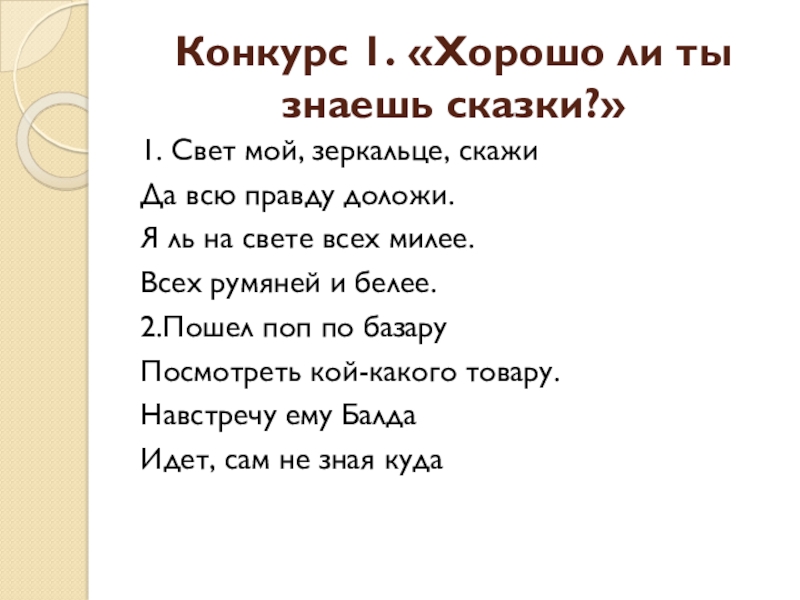 Конкурс 1. «Хорошо ли ты знаешь сказки?»

1. Свет мой, зеркальце, скажи
Да всю правду доложи.
Я ль на свете всех милее.
Всех румяней и белее.
2.Пошел поп по базару
Посмотреть кой-какого товару.
Навстречу ему Балда
Идет, сам не зная куда